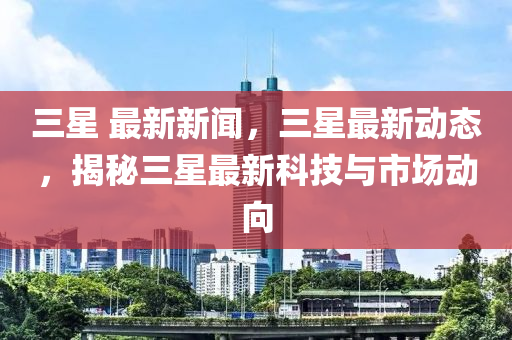 三星 最新新闻，三星最新动态，揭秘三星最新科技与市场动向